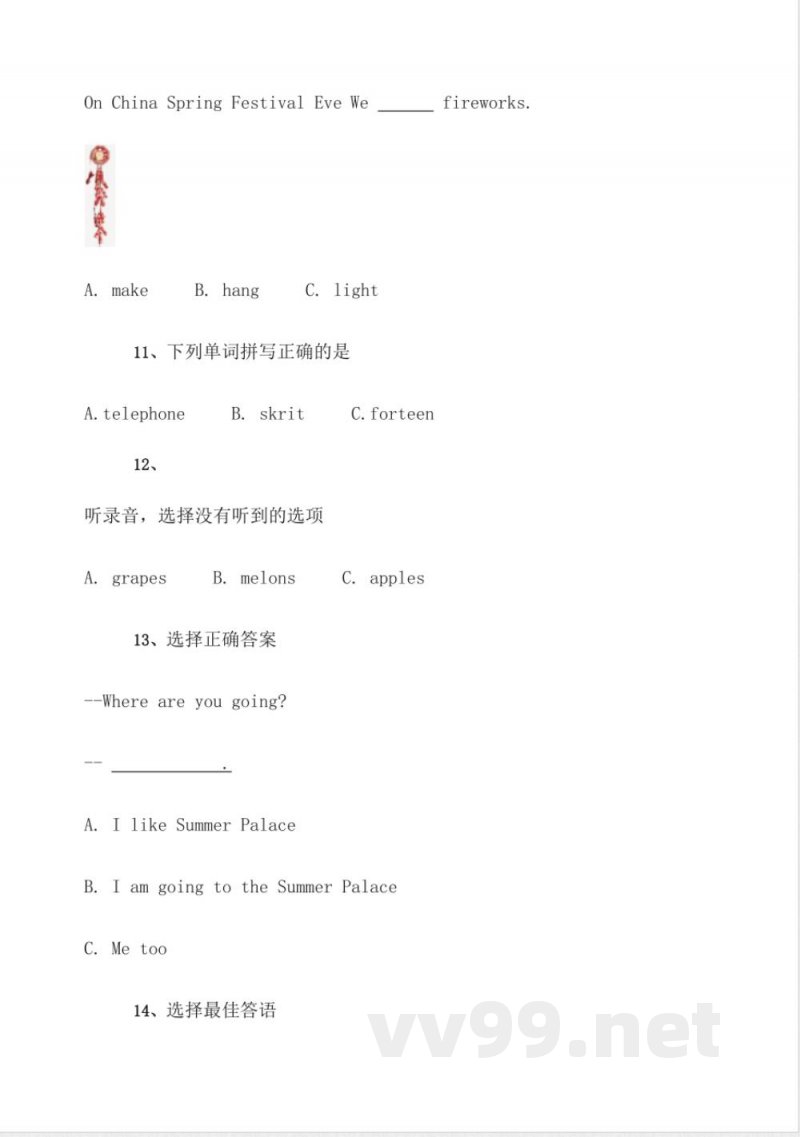 On China Spring Festival Eve We ______ fireworks.

A. make B. hang C. light

11、下列单词拼写正确的是

A.telephone B. skrit C.forteen

12、

听录音，选择没有听到的选项

A. grapes B. melons C. apples

13、选择正确答案

--Where are you going?

-- ____________.

A. I like Summer Palace

B. I am going to the Summer Palace

C. Me too

14、选择最佳答语

vv99.net